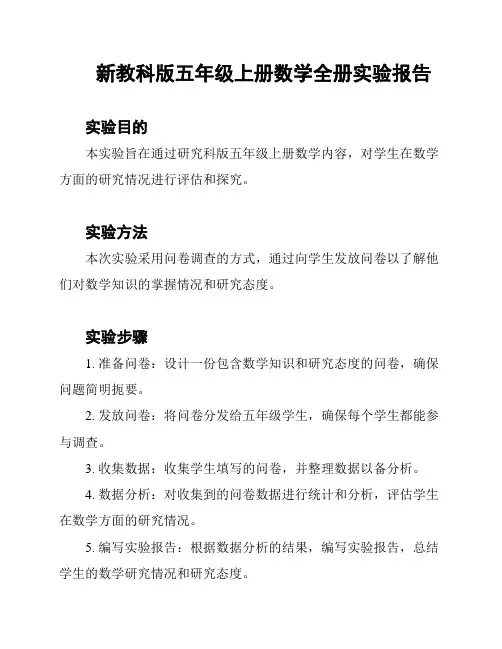 新教科版五年级上册数学全册实验报告

实验目的

本实验旨在通过研究科版五年级上册数学内容，对学生在数学方面的研究情况进行评估和探究。

实验方法

本次实验采用问卷调查的方式，通过向学生发放问卷以了解他们对数学知识的掌握情况和研究态度。

实验步骤

1. 准备问卷：设计一份包含数学知识和研究态度的问卷，确保问题简明扼要。

2. 发放问卷：将问卷分发给五年级学生，确保每个学生都能参与调查。

3. 收集数据：收集学生填写的问卷，并整理数据以备分析。

4. 数据分析：对收集到的问卷数据进行统计和分析，评估学生在数学方面的研究情况。

5. 编写实验报告：根据数据分析的结果，编写实验报告，总结学生的数学研究情况和研究态度。